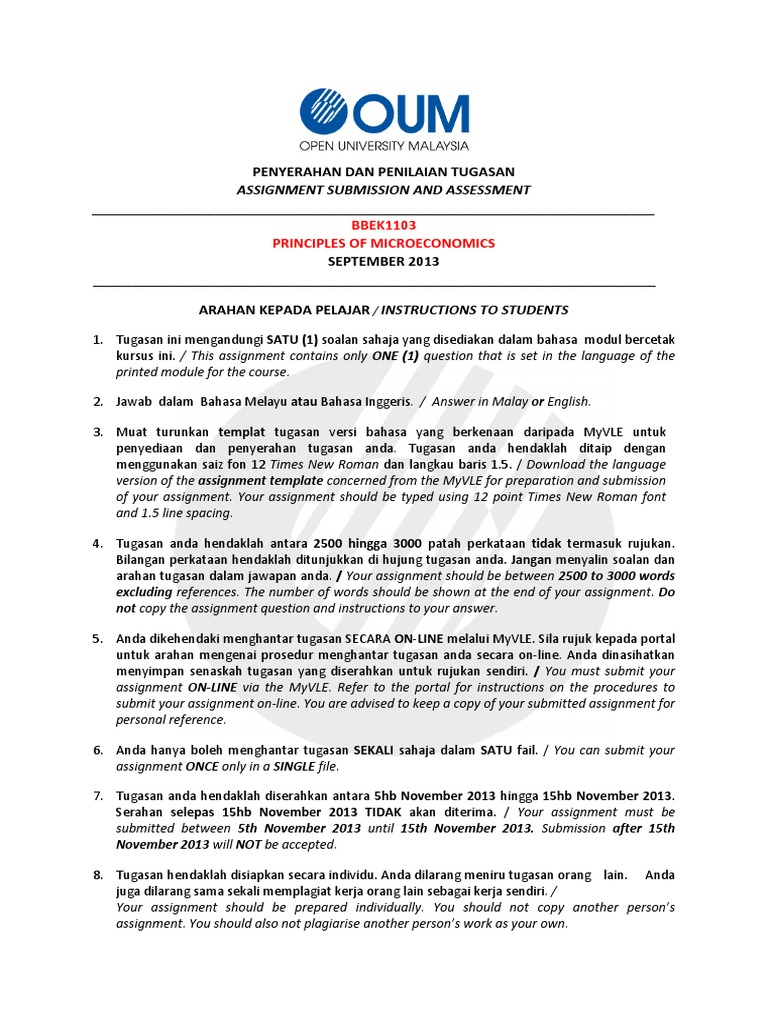 OUM
OPEN UNIVERSITY MALAYSIA

PENYERAHAN DAN PENILAIAN TUGASAN
ASSIGNMENT SUBMISSION AND ASSESSMENT

BBEK1103
PRINCIPLES OF MICROECONOMICS
SEPTEMBER 2013

ARAHAN KEPADA PELAJAR / INSTRUCTIONS TO STUDENTS

1. Tugasan ini mengandungi SATU (1) soalan sahaja yang disediakan dalam bahasa modul bercetak kursus ini. / This assignment contains only ONE (1) question that is set in the language of the printed module for the course.

2. Jawab dalam Bahasa Melayu atau Bahasa Inggeris. / Answer in Malay or English.

3. Muat turunkan templat tugasan versi bahasa yang berkenaan daripada MyVLE untuk penyediaan dan penyerahan tugasan anda. Tugasan anda hendaklah ditaip dengan menggunakan saiz fon 12 Times New Roman dan langkau baris 1.5. / Download the language version of the assignment template concerned from the MyVLE for preparation and submission of your assignment. Your assignment should be typed using 12 point Times New Roman font and 1.5 line spacing.

4. Tugasan anda hendaklah antara 2500 hingga 3000 patah perkataan tidak termasuk rujukan. Bilangan perkataan hendaklah ditunjukkan di hujung tugasan anda. Jangan menyalin soalan dan arahan tugasan dalam jawapan anda. / Your assignment should be between 2500 to 3000 words excluding references. The number of words should be shown at the end of your assignment. Do not copy the assignment question and instructions to your answer.

5. Anda dikehendaki menghantar tugasan SECARA ON-LINE melalui MyVLE. Sila rujuk kepada portal untuk arahan mengenai prosedur menghantar tugasan anda secara on-line. Anda dinasihatkan menyimpan senaskah tugasan yang diserahkan untuk rujukan sendiri. / You must submit your assignment ON-LINE via the MyVLE. Refer to the portal for instructions on the procedures to submit your assignment on-line. You are advised to keep a copy of your submitted assignment for personal reference.

6. Anda hanya boleh menghantar tugasan SEKALI sahaja dalam SATU fail. / You can submit your assignment ONCE only in a SINGLE file.

7. Tugasan anda hendaklah diserahkan antara 5hb November 2013 hingga 15hb November 2013. Serahan selepas 15hb November 2013 TIDAK akan diterima. / Your assignment must be submitted between 5th November 2013 until 15th November 2013. Submission after 15th November 2013 will NOT be accepted.

8. Tugasan hendaklah disiapkan secara individu. Anda dilarang meniru tugasan orang lain. Anda juga dilarang sama sekali memplagiat kerja orang lain sebagai kerja sendiri. /
Your assignment should be prepared individually. You should not copy another person's assignment. You should also not plagiarise another person's work as your own.